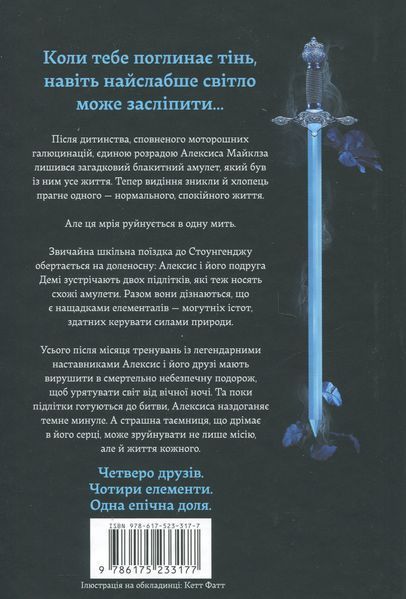 Коли тебе поглинає тінь, навіть найслабше світло може засліпити...

Після дитинства, сповненого моторошних галюцинацій, єдиною розрадою Алексиса Майклза лишився загадковий блакитний амулет, який був із ним усе життя. Тепер видіння зникли й хлопець прагне одного — нормального, спокійного життя.

Але ця мрія руйнується в одну мить.

Звичайна шкільна поїздка до Стоунгенджу обертається на доленосну: Алексис і його подруга Демі зустрічають двох підлітків, які теж носять схожі амулети. Разом вони дізнаються, що є нащадками елементалів — могутніх істот, здатних керувати силами природи.

Усього після місяця тренувань із легендарними наставниками Алексис і його друзі мають вирушити в смертельно небезпечну подорож, щоб урятувати світ від вічної ночі. Та поки підлітки готуються до битви, Алексиса наздоганяє темне минуле. А страшна таємниця, що дрімає в його серці, може зруйнувати не лише місію, але й життя кожного.

Четверо друзів.
Чотири елементи.
Одна епічна доля.

ISBN 978-617-523-317-7

9 786175 233177

Ілюстрація на обкладинці: Кетт Фатт